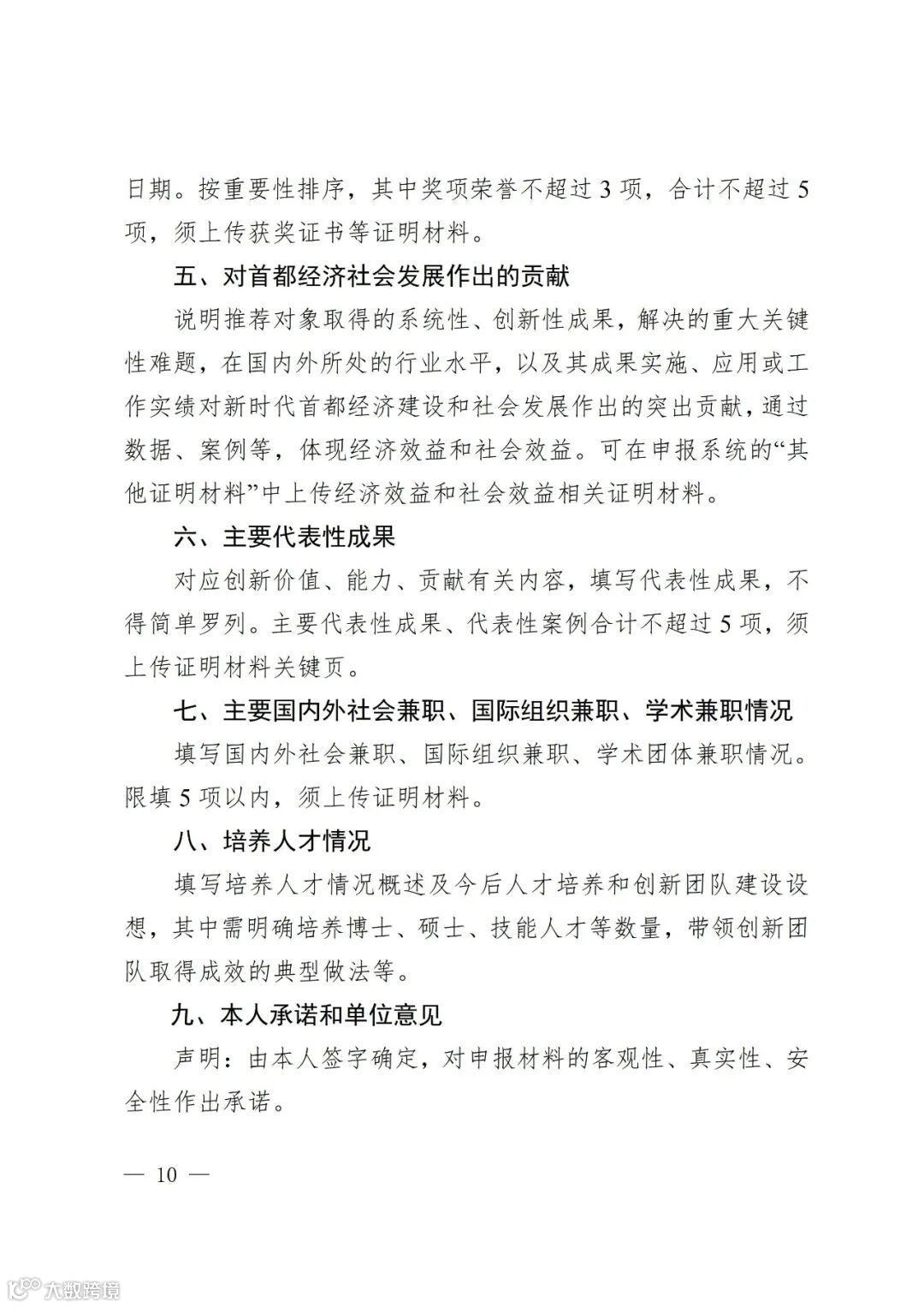 日期。按重要性排序，其中奖项荣誉不超过 3 项，合计不超过 5 项，须上传获奖证书等证明材料。

五、对首都经济社会发展作出的贡献

说明推荐对象取得的系统性、创新性成果，解决的重大关键性难题，在国内外所处的行业水平，以及其成果实施、应用或工作实绩对新时代首都经济建设和社会发展作出的突出贡献，通过数据、案例等，体现经济效益和社会效益。可在申报系统的“其他证明材料”中上传经济效益和社会效益相关证明材料。

六、主要代表性成果

对应创新价值、能力、贡献有关内容，填写代表性成果，不得简单罗列。主要代表性成果、代表性案例合计不超过 5 项，须上传证明材料关键页。

七、主要国内外社会兼职、国际组织兼职、学术兼职情况

填写国内外社会兼职、国际组织兼职、学术团体兼职情况。限填 5 项以内，须上传证明材料。

八、培养人才情况

填写培养人才情况概述及今后人才培养和创新团队建设设想，其中需明确培养博士、硕士、技能人才等数量，带领创新团队取得成效的典型做法等。

九、本人承诺和单位意见

声明：由本人签字确定，对申报材料的客观性、真实性、安全性作出承诺。

— 10 —

大数跨境